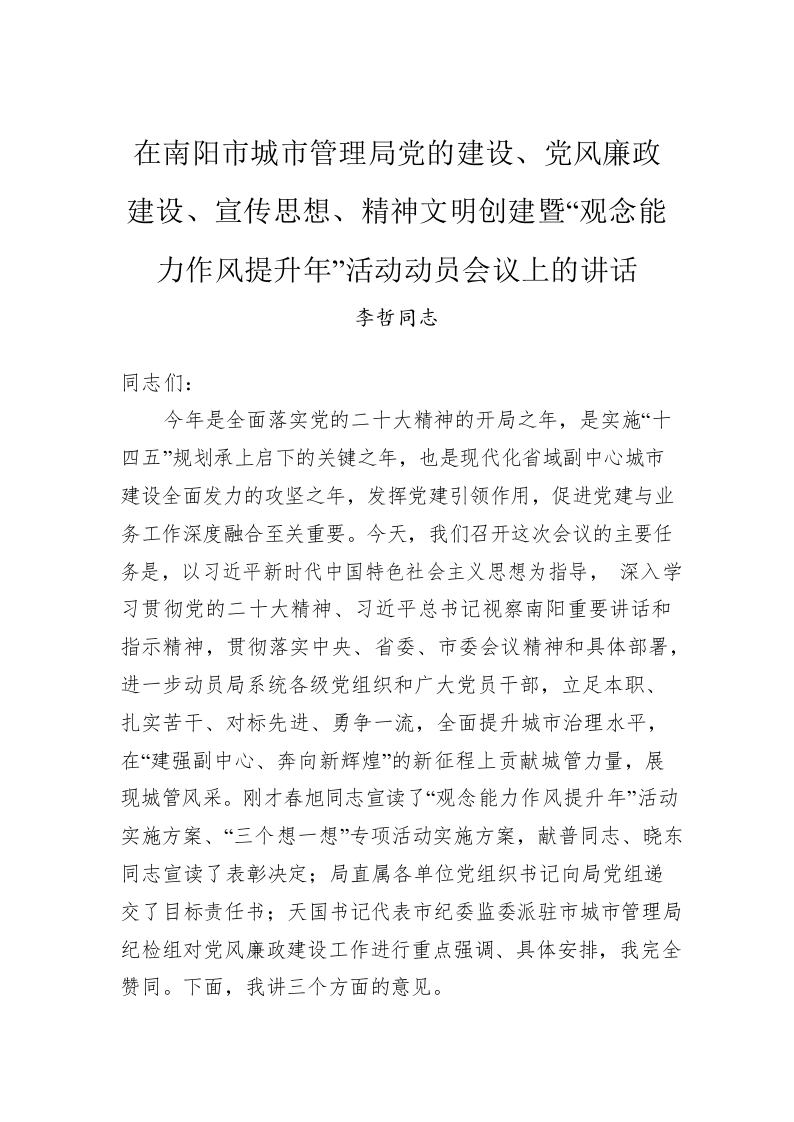 在南阳市城市管理局党的建设、党风廉政建设、宣传思想、精神文明创建暨“观念能力作风提升年”活动动员会议上的讲话

李哲同志

同志们：

今年是全面落实党的二十大精神的开局之年，是实施“十四五”规划承上启下的关键之年，也是现代化省域副中心城市建设全面发力的攻坚之年，发挥党建引领作用，促进党建与业务工作深度融合至关重要。今天，我们召开这次会议的主要任务是，以习近平新时代中国特色社会主义思想为指导， 深入学习贯彻党的二十大精神、习近平总书记视察南阳重要讲话和指示精神，贯彻落实中央、省委、市委会议精神和具体部署，进一步动员局系统各级党组织和广大党员干部，立足本职、扎实苦干、对标先进、勇争一流，全面提升城市治理水平，在“建强副中心、奔向新辉煌”的新征程上贡献城管力量，展现城管风采。刚才春旭同志宣读了“观念能力作风提升年”活动实施方案、“三个想一想”专项活动实施方案，献普同志、晓东同志宣读了表彰决定；局直属各单位党组织书记向局党组递交了目标责任书；天国书记代表市纪委监委派驻市城市管理局纪检组对党风廉政建设工作进行重点强调、具体安排，我完全赞同。下面，我讲三个方面的意见。